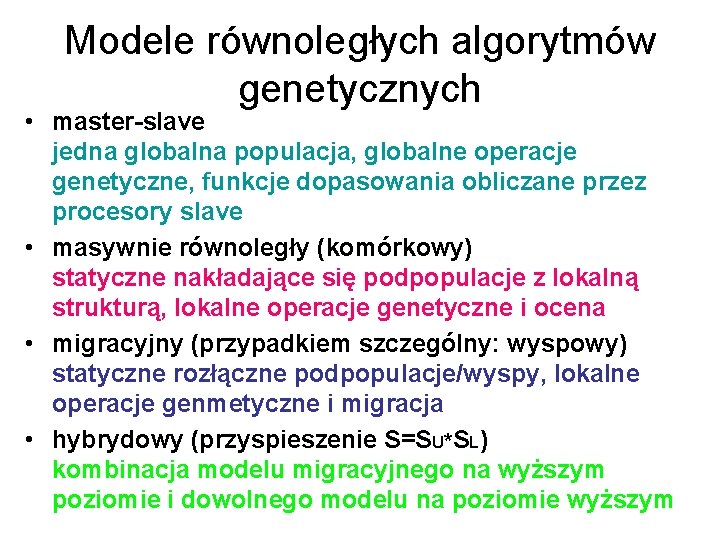 Modele równoległych algorytmów genetycznych

• master-slave
jedna globalna populacja, globalne operacje genetyczne, funkcje dopasowania obliczane przez procesory slave

• masywnie równoległy (komórkowy)
statyczne nakładające się podpopulacje z lokalną strukturą, lokalne operacje genetyczne i ocena

• migracyjny (przypadkiem szczególny: wyspowy)
statyczne rozłączne podpopulacje/wyspy, lokalne operacje genmetyczne i migracja

• hybrydowy (przyspieszenie $S=S_U*S_L$)
kombinacja modelu migracyjnego na wyższym poziomie i dowolnego modelu na poziomie wyższym